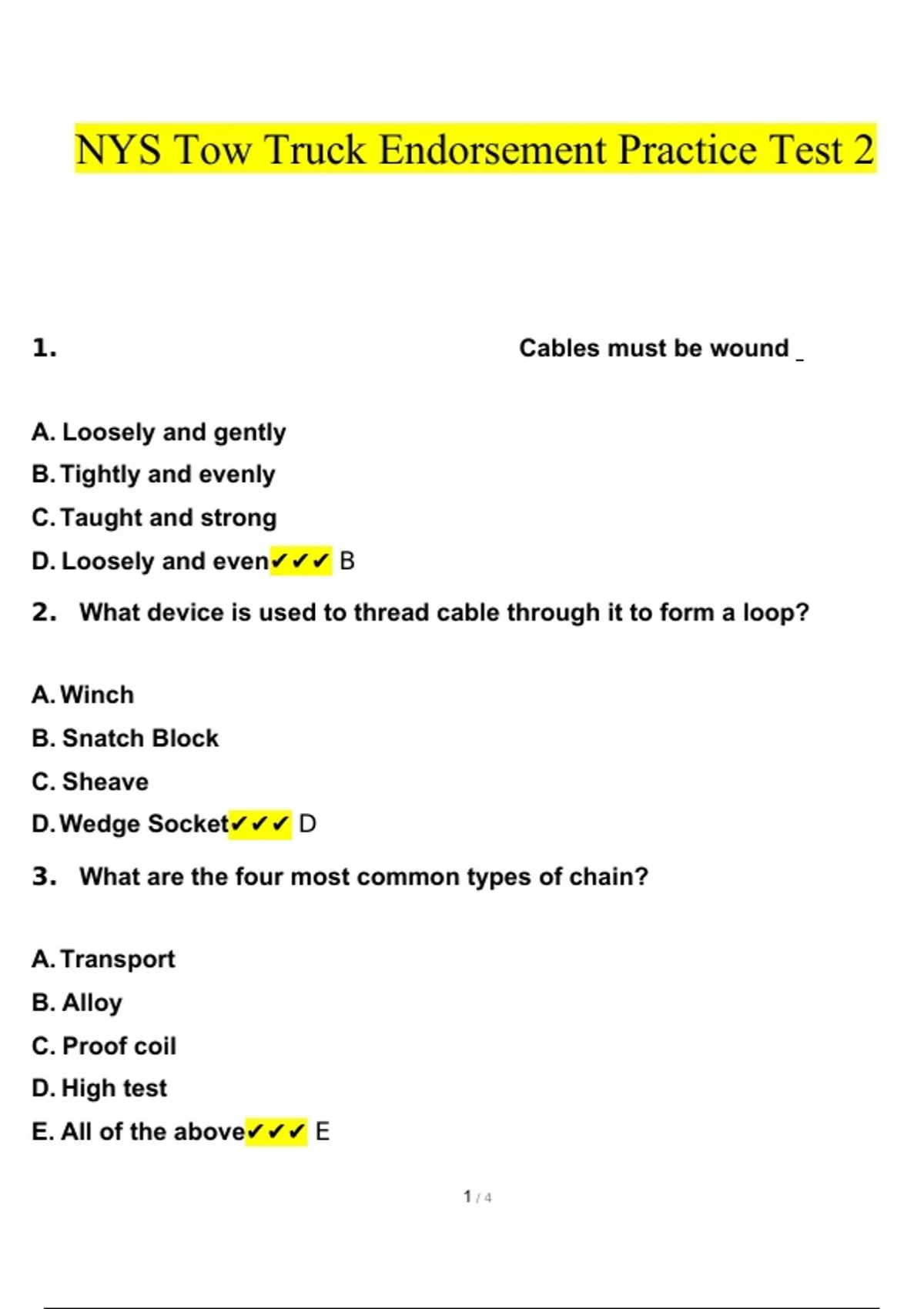 NYS Tow Truck Endorsement Practice Test 2

1. Cables must be wound _

A. Loosely and gently
B. Tightly and evenly
C. Taught and strong
D. Loosely and even✔✔✔ B

2. What device is used to thread cable through it to form a loop?

A. Winch
B. Snatch Block
C. Sheave
D. Wedge Socket✔✔✔ D

3. What are the four most common types of chain?

A. Transport
B. Alloy
C. Proof coil
D. High test
E. All of the above✔✔✔ E

1 / 4